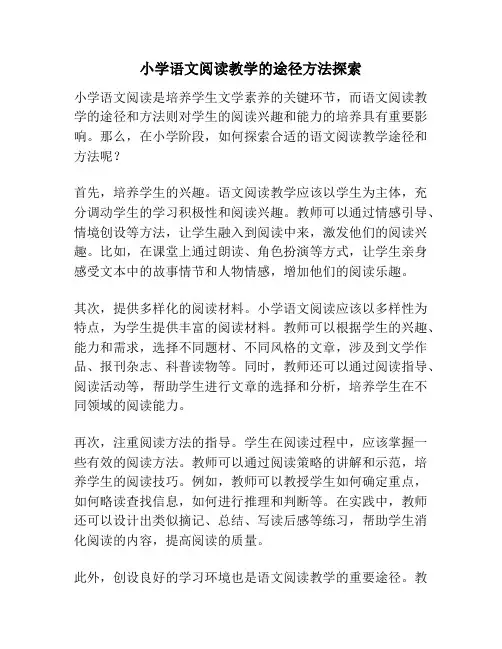 小学语文阅读教学的途径方法探索

小学语文阅读是培养学生文学素养的关键环节，而语文阅读教学的途径和方法则对学生的阅读兴趣和能力的培养具有重要影响。那么，在小学阶段，如何探索合适的语文阅读教学途径和方法呢？

首先，培养学生的兴趣。语文阅读教学应该以学生为主体，充分调动学生的学习积极性和阅读兴趣。教师可以通过情感引导、情境创设等方法，让学生融入到阅读中来，激发他们的阅读兴趣。比如，在课堂上通过朗读、角色扮演等方式，让学生亲身感受文本中的故事情节和人物情感，增加他们的阅读乐趣。

其次，提供多样化的阅读材料。小学语文阅读应该以多样性为特点，为学生提供丰富的阅读材料。教师可以根据学生的兴趣、能力和需求，选择不同题材、不同风格的文章，涉及到文学作品、报刊杂志、科普读物等。同时，教师还可以通过阅读指导、阅读活动等，帮助学生进行文章的选择和分析，培养学生在不同领域的阅读能力。

再次，注重阅读方法的指导。学生在阅读过程中，应该掌握一些有效的阅读方法。教师可以通过阅读策略的讲解和示范，培养学生的阅读技巧。例如，教师可以教授学生如何确定重点，如何略读查找信息，如何进行推理和判断等。在实践中，教师还可以设计出类似摘记、总结、写读后感等练习，帮助学生消化阅读的内容，提高阅读的质量。

此外，创设良好的学习环境也是语文阅读教学的重要途径。教